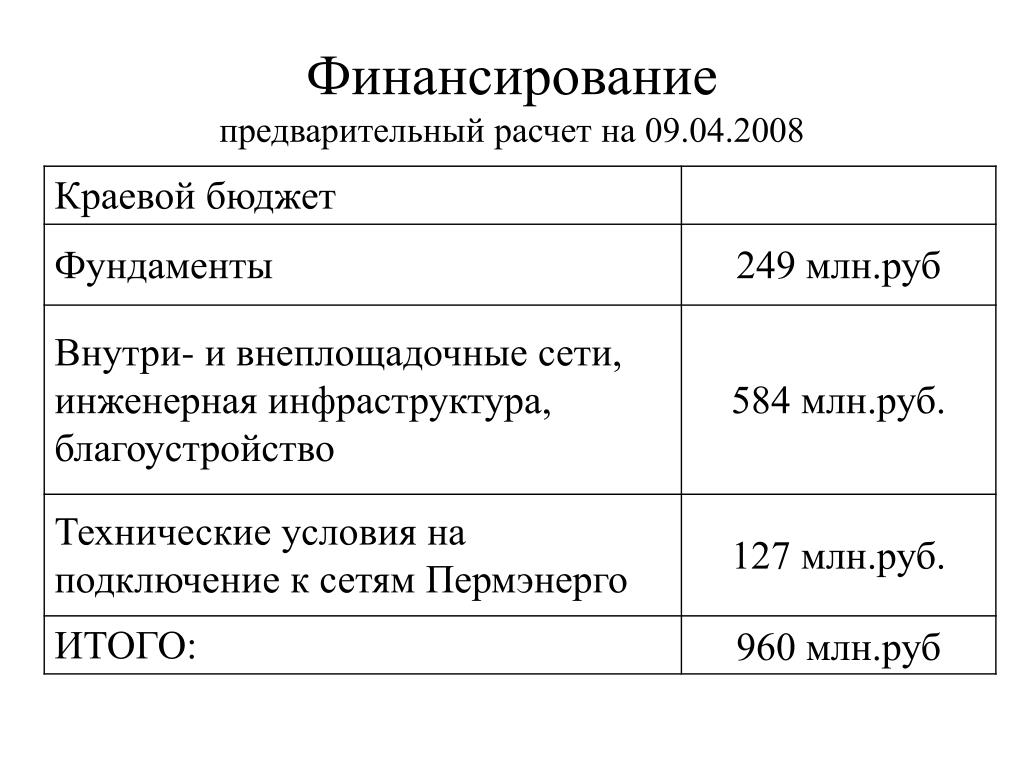 Финансирование
предварительный расчет на 09.04.2008

| Краевой бюджет | |
|---|---|
| Фундаменты | 249 млн.руб |
| Внутри- и внеплощадочные сети, инженерная инфраструктура, благоустройство | 584 млн.руб. |
| Технические условия на подключение к сетям Пермэнерго | 127 млн.руб. |
| ИТОГО: | 960 млн.руб |